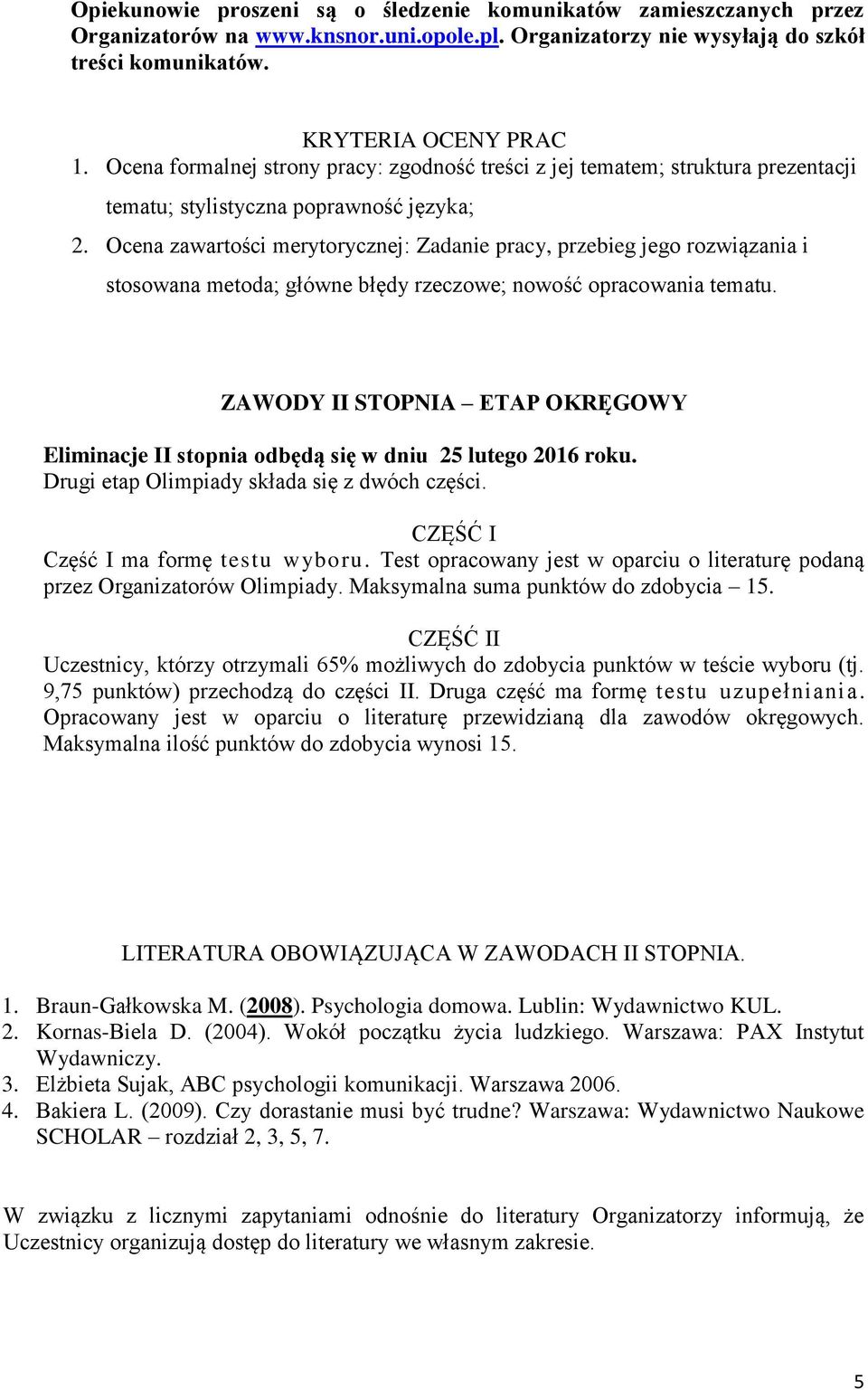 Opiekunowie proszeni są o śledzenie komunikatów zamieszczanych przez Organizatorów na www.knsnor.uni.opole.pl. Organizatorzy nie wysyłają do szkół treści komunikatów.

KRYTERIA OCENY PRAC

1. Ocena formalnej strony pracy: zgodność treści z jej tematem; struktura prezentacji tematu; stylistyczna poprawność języka;
2. Ocena zawartości merytorycznej: Zadanie pracy, przebieg jego rozwiązania i stosowana metoda; główne błędy rzeczowe; nowość opracowania tematu.

ZAWODY II STOPNIA – ETAP OKRĘGOWY

Eliminacje II stopnia odbędą się w dniu 25 lutego 2016 roku.
Drugi etap Olimpiady składa się z dwóch części.

CZĘŚĆ I

Część I ma formę testu wyboru. Test opracowany jest w oparciu o literaturę podaną przez Organizatorów Olimpiady. Maksymalna suma punktów do zdobycia – 15.

CZĘŚĆ II

Uczestnicy, którzy otrzymali 65% możliwych do zdobycia punktów w teście wyboru (tj. 9,75 punktów) przechodzą do części II. Druga część ma formę testu uzupełniania. Opracowany jest w oparciu o literaturę przewidzianą dla zawodów okręgowych. Maksymalna ilość punktów do zdobycia wynosi 15.

LITERATURA OBOWIĄZUJĄCA W ZAWODACH II STOPNIA.

1. Braun-Gałkowska M. (2008). Psychologia domowa. Lublin: Wydawnictwo KUL.
2. Kornas-Biela D. (2004). Wokół początku życia ludzkiego. Warszawa: PAX Instytut Wydawniczy.
3. Elżbieta Sujak, ABC psychologii komunikacji. Warszawa 2006.
4. Bakiera L. (2009). Czy dorastanie musi być trudne? Warszawa: Wydawnictwo Naukowe SCHOLAR – rozdział 2, 3, 5, 7.

W związku z licznymi zapytaniami odnośnie do literatury Organizatorzy informują, że Uczestnicy organizują dostęp do literatury we własnym zakresie.

5